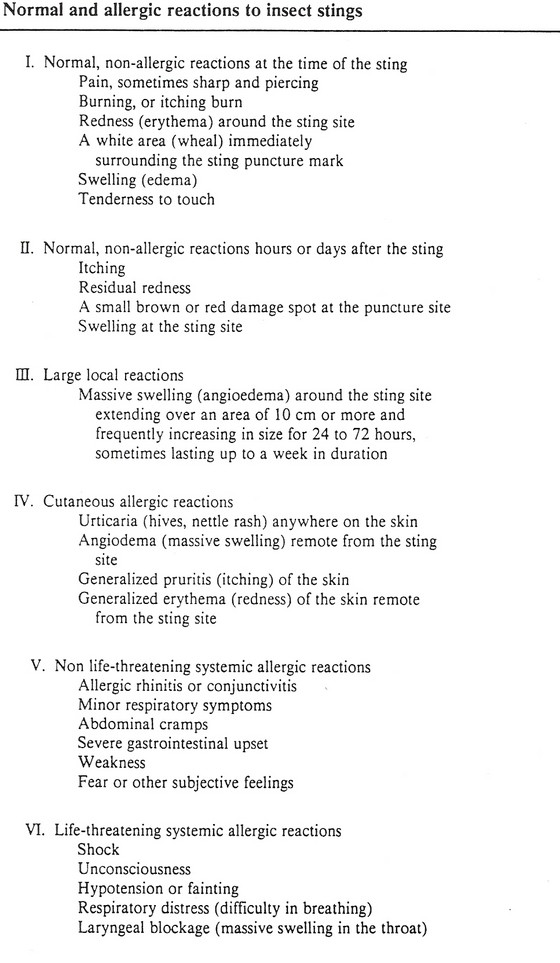 Normal and allergic reactions to insect stings

I. Normal, non-allergic reactions at the time of the sting
Pain, sometimes sharp and piercing
Burning, or itching burn
Redness (erythema) around the sting site
A white area (wheal) immediately surrounding the sting puncture mark
Swelling (edema)
Tenderness to touch

II. Normal, non-allergic reactions hours or days after the sting
Itching
Residual redness
A small brown or red damage spot at the puncture site
Swelling at the sting site

III. Large local reactions
Massive swelling (angioedema) around the sting site extending over an area of 10 cm or more and frequently increasing in size for 24 to 72 hours, sometimes lasting up to a week in duration

IV. Cutaneous allergic reactions
Urticaria (hives, nettle rash) anywhere on the skin
Angiodema (massive swelling) remote from the sting site
Generalized pruritis (itching) of the skin
Generalized erythema (redness) of the skin remote from the sting site

V. Non life-threatening systemic allergic reactions
Allergic rhinitis or conjunctivitis
Minor respiratory symptoms
Abdominal cramps
Severe gastrointestinal upset
Weakness
Fear or other subjective feelings

VI. Life-threatening systemic allergic reactions
Shock
Unconsciousness
Hypotension or fainting
Respiratory distress (difficulty in breathing)
Laryngeal blockage (massive swelling in the throat)